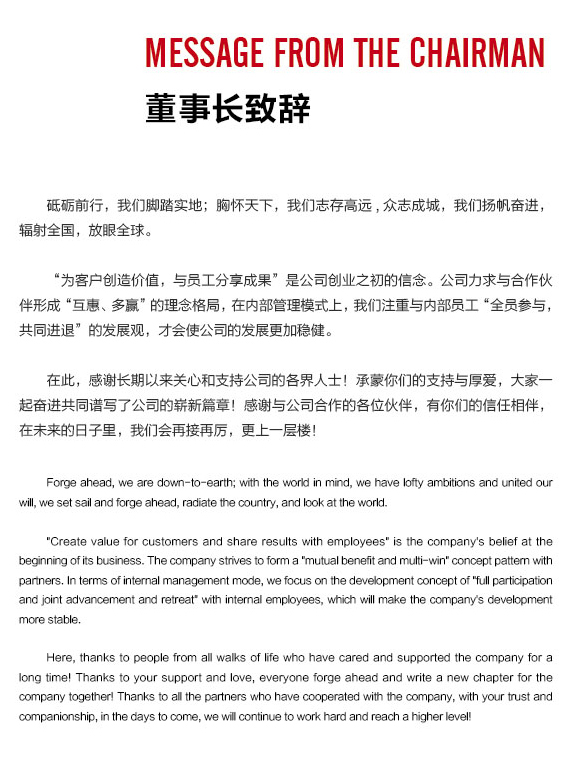 MESSAGE FROM THE CHAIRMAN

董事长致辞

砥砺前行，我们脚踏实地；胸怀天下，我们志存高远，众志成城，我们扬帆奋进，辐射全国，放眼全球。

“为客户创造价值，与员工分享成果”是公司创业之初的信念。公司力求与合作伙伴形成“互惠、多赢”的理念格局，在内部管理模式上，我们注重与内部员工“全员参与，共同进退”的发展观，才会使公司的发展更加稳健。

在此，感谢长期以来关心和支持公司的各界人士！承蒙你们的支持与厚爱，大家一起奋进共同谱写了公司的崭新篇章！感谢与公司合作的各位伙伴，有你们的信任相伴，在未来的日子里，我们会再接再厉，更上一层楼！

Forge ahead, we are down-to-earth; with the world in mind, we have lofty ambitions and united our will, we set sail and forge ahead, radiate the country, and look at the world.

"Create value for customers and share results with employees" is the company's belief at the beginning of its business. The company strives to form a "mutual benefit and multi-win" concept pattern with partners. In terms of internal management mode, we focus on the development concept of "full participation and joint advancement and retreat" with internal employees, which will make the company's development more stable.

Here, thanks to people from all walks of life who have cared and supported the company for a long time! Thanks to your support and love, everyone forge ahead and write a new chapter for the company together! Thanks to all the partners who have cooperated with the company, with your trust and companionship, in the days to come, we will continue to work hard and reach a higher level!